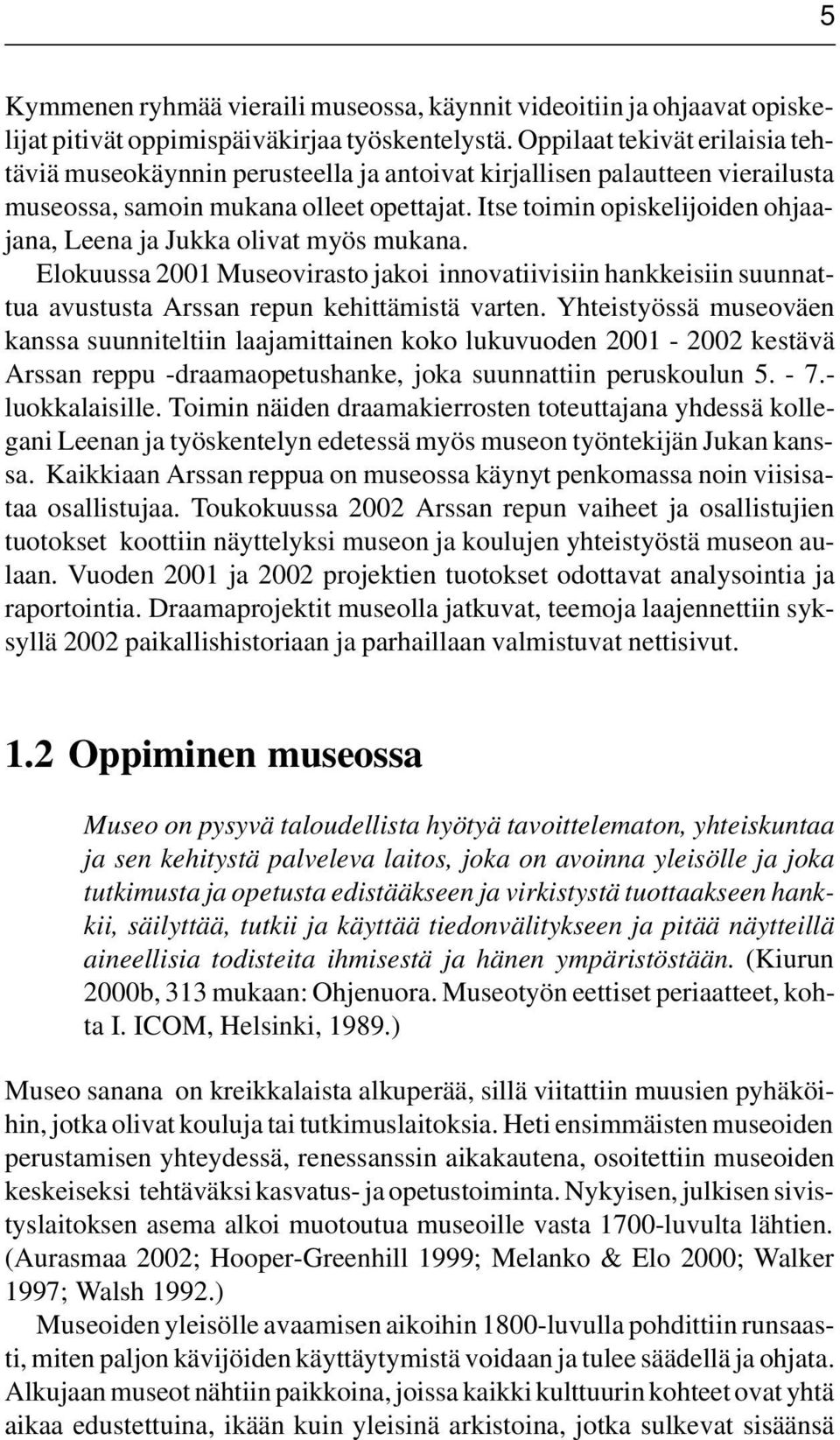 5

Kymmenen ryhmää vieraili museossa, käynnit videoitiin ja ohjaavat opiskelijat pitivät oppimispäiväkirjaa työskentelystä. Oppilaat tekivät erilaisia tehtäviä museokäynnin perusteella ja antoivat kirjallisen palautteen vierailusta museossa, samoin mukana olleet opettajat. Itse toimin opiskelijoiden ohjaajana, Leena ja Jukka olivat myös mukana.

Elokuussa 2001 Museovirasto jakoi innovatiivisiin hankkeisiin suunnattua avustusta Arssan repun kehittämistä varten. Yhteistyössä museoväen kanssa suunniteltiin laajamittainen koko lukuvuoden 2001 - 2002 kestävä Arssan reppu -draamaopetushanke, joka suunnattiin peruskoulun 5. - 7.-luokkalaisille. Toimin näiden draamakierrosten toteuttajana yhdessä kollegani Leenan ja työskentelyn edetessä myös museon työntekijän Jukan kanssa. Kaikkiaan Arssan reppua on museossa käynyt penkomassa noin viisisataa osallistujaa. Toukokuussa 2002 Arssan repun vaiheet ja osallistujien tuotokset koottiin näyttelyksi museon ja koulujen yhteistyöstä museon aulaan. Vuoden 2001 ja 2002 projektien tuotokset odottavat analysointia ja raportointia. Draamaprojektit museolla jatkuvat, teemoja laajennettiin syksyllä 2002 paikallishistoriaan ja parhaillaan valmistuvat nettisivut.

1.2 Oppiminen museossa

Museo on pysyvä taloudellista hyötyä tavoittelematon, yhteiskuntaa ja sen kehitystä palveleva laitos, joka on avoinna yleisölle ja joka tutkimusta ja opetusta edistääkseen ja virkistystä tuottaakseen hankkii, säilyttää, tutkii ja käyttää tiedonvälitykseen ja pitää näytteillä aineellisia todisteita ihmisestä ja hänen ympäristöstään. (Kiurun 2000b, 313 mukaan: Ohjenuora. Museotyön eettiset periaatteet, kohta I. ICOM, Helsinki, 1989.)

Museo sanana on kreikkalaista alkuperää, sillä viitattiin muusien pyhäköihin, jotka olivat kouluja tai tutkimuslaitoksia. Heti ensimmäisten museoiden perustamisen yhteydessä, renessanssin aikakautena, osoitettiin museoiden keskeiseksi tehtäväksi kasvatus- ja opetustoiminta. Nykyisen, julkisen sivistyslaitoksen asema alkoi muotoutua museoille vasta 1700-luvulta lähtien. (Aurasmaa 2002; Hooper-Greenhill 1999; Melanko & Elo 2000; Walker 1997; Walsh 1992.)

Museoiden yleisölle avaamisen aikoihin 1800-luvulla pohdittiin runsaasti, miten paljon kävijöiden käyttäytymistä voidaan ja tulee säädellä ja ohjata. Alkujaan museot nähtiin paikkoina, joissa kaikki kulttuurin kohteet ovat yhtä aikaa edustettuina, ikään kuin yleisinä arkistoina, jotka sulkevat sisäänsä